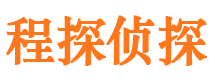 程探侦探